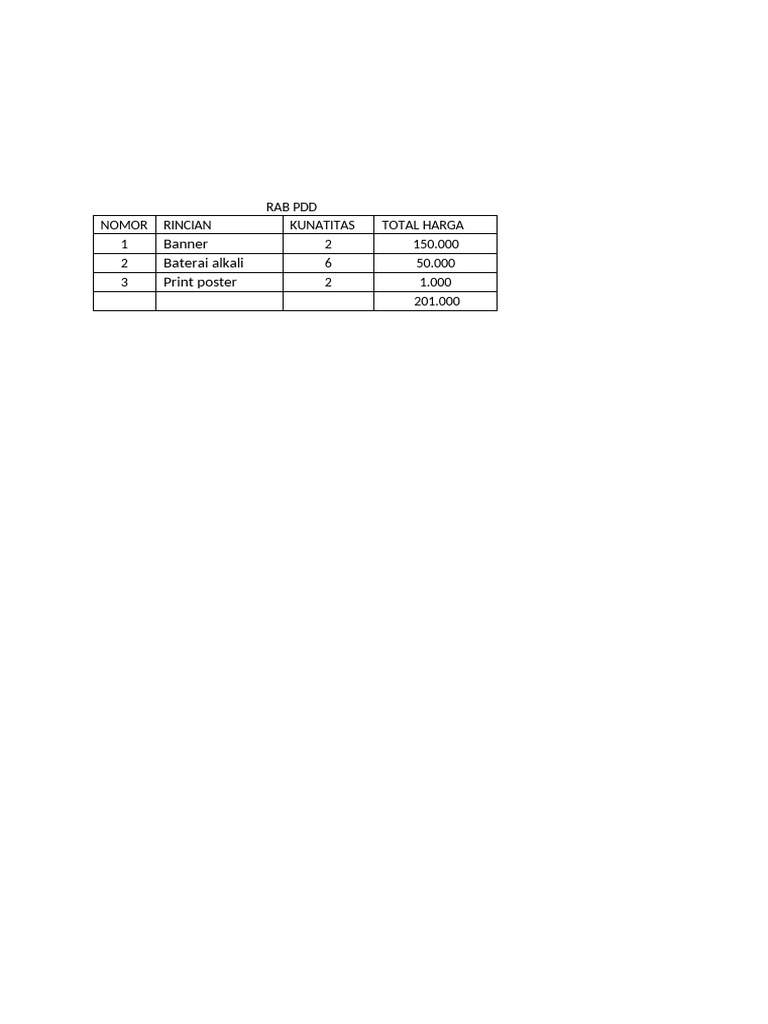 RAB PDD

| NOMOR | RINCIAN | KUNATITAS | TOTAL HARGA |
|---|---|---|---|
| 1 | Banner | 2 | 150.000 |
| 2 | Baterai alkali | 6 | 50.000 |
| 3 | Print poster | 2 | 1.000 |
| | | | 201.000 |